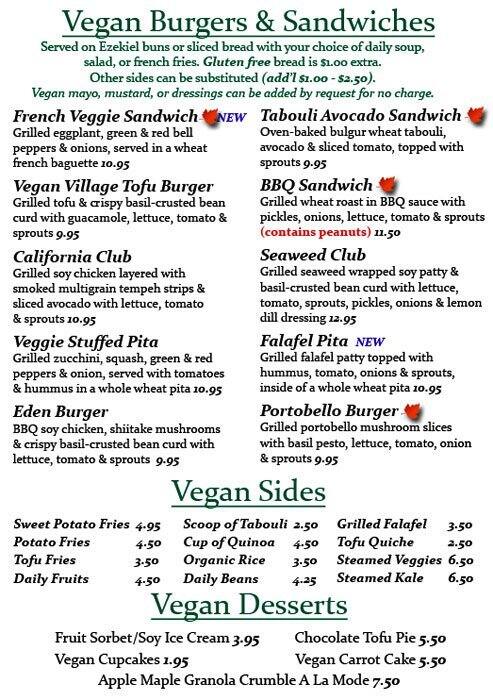 Vegan Burgers & Sandwiches

Served on Ezekiel buns or sliced bread with your choice of daily soup, salad, or french fries. Gluten free bread is $1.00 extra.
Other sides can be substituted (add'l $1.00 - $2.50).
Vegan mayo, mustard, or dressings can be added by request for no charge.

French Veggie Sandwich NEW
Grilled eggplant, green & red bell peppers & onions, served in a wheat french baguette 10.95

Vegan Village Tofu Burger
Grilled tofu & crispy basil-crusted bean curd with guacamole, lettuce, tomato & sprouts 9.95

California Club
Grilled soy chicken layered with smoked multigrain tempeh strips & sliced avocado with lettuce, tomato & sprouts 10.95

Veggie Stuffed Pita
Grilled zucchini, squash, green & red peppers & onion, served with tomatoes & hummus in a whole wheat pita 10.95

Eden Burger
BBQ soy chicken, shiitake mushrooms & crispy basil-crusted bean curd with lettuce, tomato & sprouts 9.95

Tabouli Avocado Sandwich
Oven-baked bulgur wheat tabouli, avocado & sliced tomato, topped with sprouts 9.95

BBQ Sandwich
Grilled wheat roast in BBQ sauce with pickles, onions, lettuce, tomato & sprouts (contains peanuts) 11.50

Seaweed Club
Grilled seaweed wrapped soy patty & basil-crusted bean curd with lettuce, tomato, sprouts, pickles, onions & lemon dill dressing 12.95

Falafel Pita NEW
Grilled falafel patty topped with hummus, tomato, onions & sprouts, inside of a whole wheat pita 10.95

Portobello Burger
Grilled portobello mushroom slices with basil pesto, lettuce, tomato, onion & sprouts 9.95

Vegan Sides

Sweet Potato Fries 4.95
Potato Fries 4.50
Tofu Fries 3.50
Daily Fruits 4.50

Scoop of Tabouli 2.50
Cup of Quinoa 4.50
Organic Rice 3.50
Daily Beans 4.25

Grilled Falafel 3.50
Tofu Quiche 2.50
Steamed Veggies 6.50
Steamed Kale 6.50

Vegan Desserts

Fruit Sorbet/Soy Ice Cream 3.95
Vegan Cupcakes 1.95
Chocolate Tofu Pie 5.50
Vegan Carrot Cake 5.50
Apple Maple Granola Crumble A La Mode 7.50